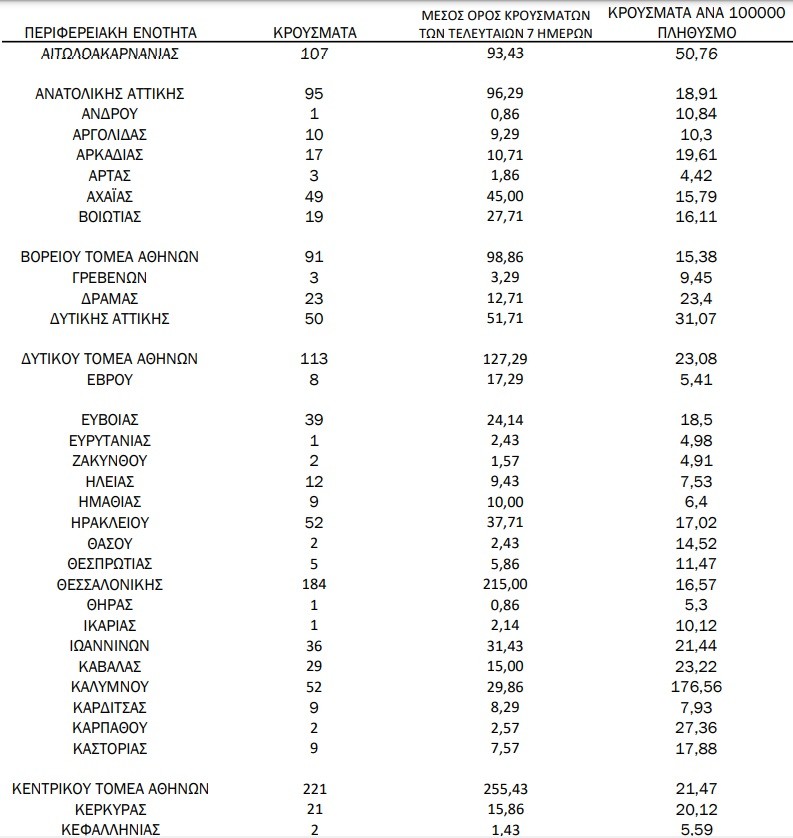 | ΠΕΡΙΦΕΡΕΙΑΚΗ ΕΝΟΤΗΤΑ | ΚΡΟΥΣΜΑΤΑ | ΜΕΣΟΣ ΟΡΟΣ ΚΡΟΥΣΜΑΤΩΝ ΤΩΝ ΤΕΛΕΥΤΑΙΩΝ 7 ΗΜΕΡΩΝ | ΚΡΟΥΣΜΑΤΑ ΑΝΑ 100000 ΠΛΗΘΥΣΜΟ |
|---|---|---|---|
| ΑΙΤΩΛΟΑΚΑΡΝΑΝΙΑΣ | 107 | 93,43 | 50,76 |
| ΑΝΑΤΟΛΙΚΗΣ ΑΤΤΙΚΗΣ | 95 | 96,29 | 18,91 |
| ΑΝΔΡΟΥ | 1 | 0,86 | 10,84 |
| ΑΡΓΟΛΙΔΑΣ | 10 | 9,29 | 10,3 |
| ΑΡΚΑΔΙΑΣ | 17 | 10,71 | 19,61 |
| ΑΡΤΑΣ | 3 | 1,86 | 4,42 |
| ΑΧΑΪΑΣ | 49 | 45,00 | 15,79 |
| ΒΟΙΩΤΙΑΣ | 19 | 27,71 | 16,11 |
| ΒΟΡΕΙΟΥ ΤΟΜΕΑ ΑΘΗΝΩΝ | 91 | 98,86 | 15,38 |
| ΓΡΕΒΕΝΩΝ | 3 | 3,29 | 9,45 |
| ΔΡΑΜΑΣ | 23 | 12,71 | 23,4 |
| ΔΥΤΙΚΗΣ ΑΤΤΙΚΗΣ | 50 | 51,71 | 31,07 |
| ΔΥΤΙΚΟΥ ΤΟΜΕΑ ΑΘΗΝΩΝ | 113 | 127,29 | 23,08 |
| ΕΒΡΟΥ | 8 | 17,29 | 5,41 |
| ΕΥΒΟΙΑΣ | 39 | 24,14 | 18,5 |
| ΕΥΡΥΤΑΝΙΑΣ | 1 | 2,43 | 4,98 |
| ΖΑΚΥΝΘΟΥ | 2 | 1,57 | 4,91 |
| ΗΛΕΙΑΣ | 12 | 9,43 | 7,53 |
| ΗΜΑΘΙΑΣ | 9 | 10,00 | 6,4 |
| ΗΡΑΚΛΕΙΟΥ | 52 | 37,71 | 17,02 |
| ΘΑΣΟΥ | 2 | 2,43 | 14,52 |
| ΘΕΣΠΡΩΤΙΑΣ | 5 | 5,86 | 11,47 |
| ΘΕΣΣΑΛΟΝΙΚΗΣ | 184 | 215,00 | 16,57 |
| ΘΗΡΑΣ | 1 | 0,86 | 5,3 |
| ΙΚΑΡΙΑΣ | 1 | 2,14 | 10,12 |
| ΙΩΑΝΝΙΝΩΝ | 36 | 31,43 | 21,44 |
| ΚΑΒΑΛΑΣ | 29 | 15,00 | 23,22 |
| ΚΑΛΥΜΝΟΥ | 52 | 29,86 | 176,56 |
| ΚΑΡΔΙΤΣΑΣ | 9 | 8,29 | 7,93 |
| ΚΑΡΠΑΘΟΥ | 2 | 2,57 | 27,36 |
| ΚΑΣΤΟΡΙΑΣ | 9 | 7,57 | 17,88 |
| ΚΕΝΤΡΙΚΟΥ ΤΟΜΕΑ ΑΘΗΝΩΝ | 221 | 255,43 | 21,47 |
| ΚΕΡΚΥΡΑΣ | 21 | 15,86 | 20,12 |
| ΚΕΦΑΛΛΗΝΙΑΣ | 2 | 1,43 | 5,59 |